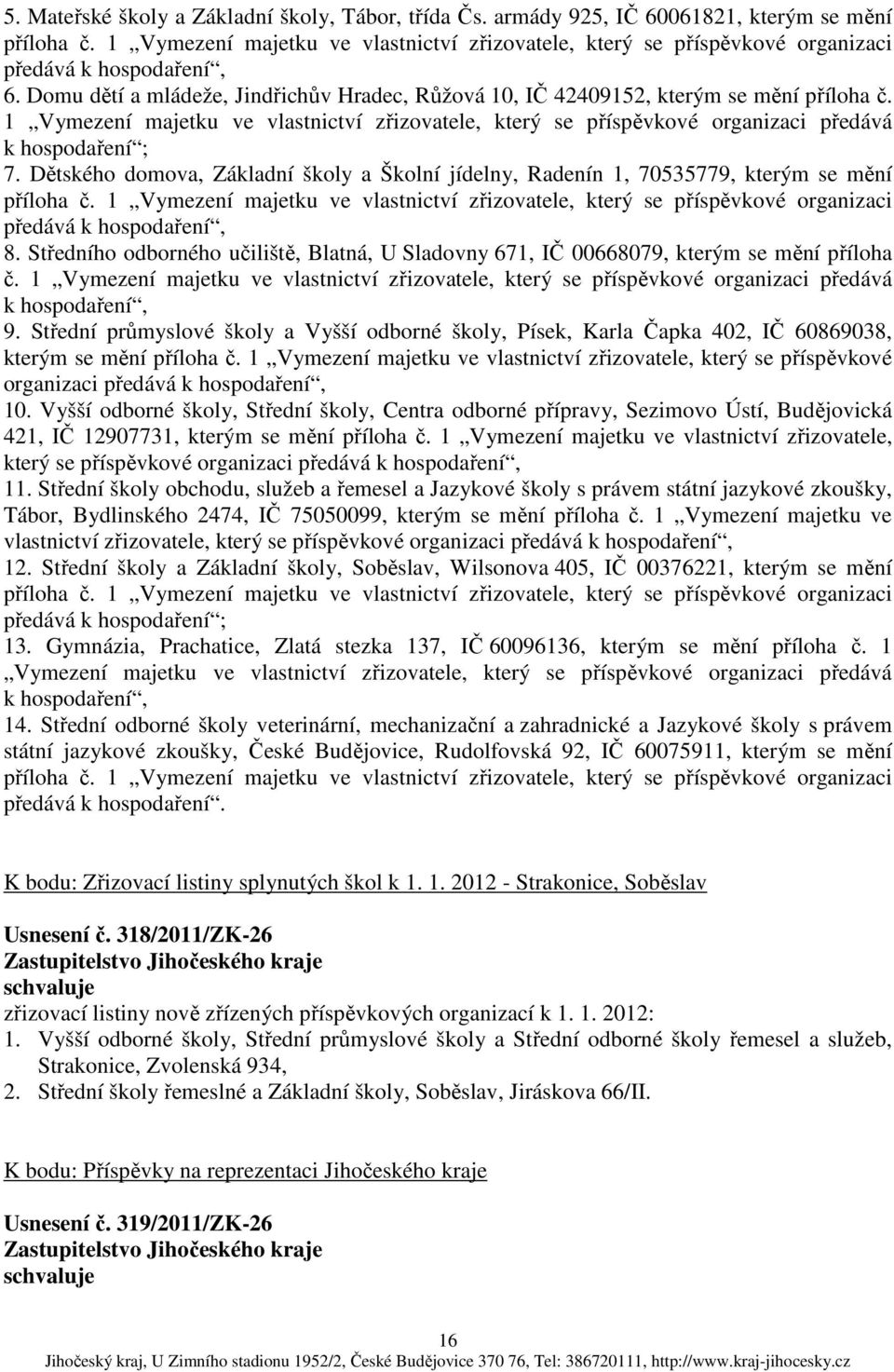 5. Mateřské školy a Základní školy, Tábor, třída Čs. armády 925, IČ 60061821, kterým se mění příloha č. 1 „Vymezení majetku ve vlastnictví zřizovatele, který se příspěvkové organizaci předává k hospodaření“,
6. Domu dětí a mládeže, Jindřichův Hradec, Růžová 10, IČ 42409152, kterým se mění příloha č. 1 „Vymezení majetku ve vlastnictví zřizovatele, který se příspěvkové organizaci předává k hospodaření“;
7. Dětského domova, Základní školy a Školní jídelny, Radenín 1, 70535779, kterým se mění příloha č. 1 „Vymezení majetku ve vlastnictví zřizovatele, který se příspěvkové organizaci předává k hospodaření“,
8. Středního odborného učiliště, Blatná, U Sladovny 671, IČ 00668079, kterým se mění příloha č. 1 „Vymezení majetku ve vlastnictví zřizovatele, který se příspěvkové organizaci předává k hospodaření“,
9. Střední průmyslové školy a Vyšší odborné školy, Písek, Karla Čapka 402, IČ 60869038, kterým se mění příloha č. 1 „Vymezení majetku ve vlastnictví zřizovatele, který se příspěvkové organizaci předává k hospodaření“,
10. Vyšší odborné školy, Střední školy, Centra odborné přípravy, Sezimovo Ústí, Budějovická 421, IČ 12907731, kterým se mění příloha č. 1 „Vymezení majetku ve vlastnictví zřizovatele, který se příspěvkové organizaci předává k hospodaření“,
11. Střední školy obchodu, služeb a řemesel a Jazykové školy s právem státní jazykové zkoušky, Tábor, Bydlinského 2474, IČ 75050099, kterým se mění příloha č. 1 „Vymezení majetku ve vlastnictví zřizovatele, který se příspěvkové organizaci předává k hospodaření“,
12. Střední školy a Základní školy, Soběslav, Wilsonova 405, IČ 00376221, kterým se mění příloha č. 1 „Vymezení majetku ve vlastnictví zřizovatele, který se příspěvkové organizaci předává k hospodaření“;
13. Gymnázia, Prachatice, Zlatá stezka 137, IČ 60096136, kterým se mění příloha č. 1 „Vymezení majetku ve vlastnictví zřizovatele, který se příspěvkové organizaci předává k hospodaření“,
14. Střední odborné školy veterinární, mechanizační a zahradnické a Jazykové školy s právem státní jazykové zkoušky, České Budějovice, Rudolfovská 92, IČ 60075911, kterým se mění příloha č. 1 „Vymezení majetku ve vlastnictví zřizovatele, který se příspěvkové organizaci předává k hospodaření“.

K bodu: Zřizovací listiny splynutých škol k 1. 1. 2012 - Strakonice, Soběslav

Usnesení č. 318/2011/ZK-26
Zastupitelstvo Jihočeského kraje
schvaluje
zřizovací listiny nově zřízených příspěvkových organizací k 1. 1. 2012:
1. Vyšší odborné školy, Střední průmyslové školy a Střední odborné školy řemesel a služeb, Strakonice, Zvolenská 934,
2. Střední školy řemeslné a Základní školy, Soběslav, Jiráskova 66/II.

K bodu: Příspěvky na reprezentaci Jihočeského kraje

Usnesení č. 319/2011/ZK-26
Zastupitelstvo Jihočeského kraje
schvaluje

16
Jihočeský kraj, U Zimního stadionu 1952/2, České Budějovice 370 76, Tel: 386720111, http://www.kraj-jihocesky.cz